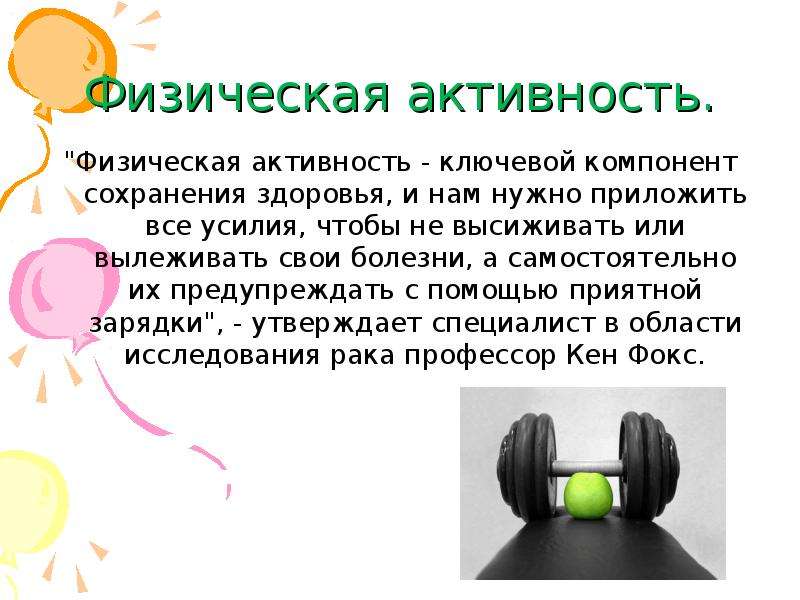 Физическая активность.

"Физическая активность - ключевой компонент сохранения здоровья, и нам нужно приложить все усилия, чтобы не высиживать или вылеживать свои болезни, а самостоятельно их предупреждать с помощью приятной зарядки", - утверждает специалист в области исследования рака профессор Кен Фокс.